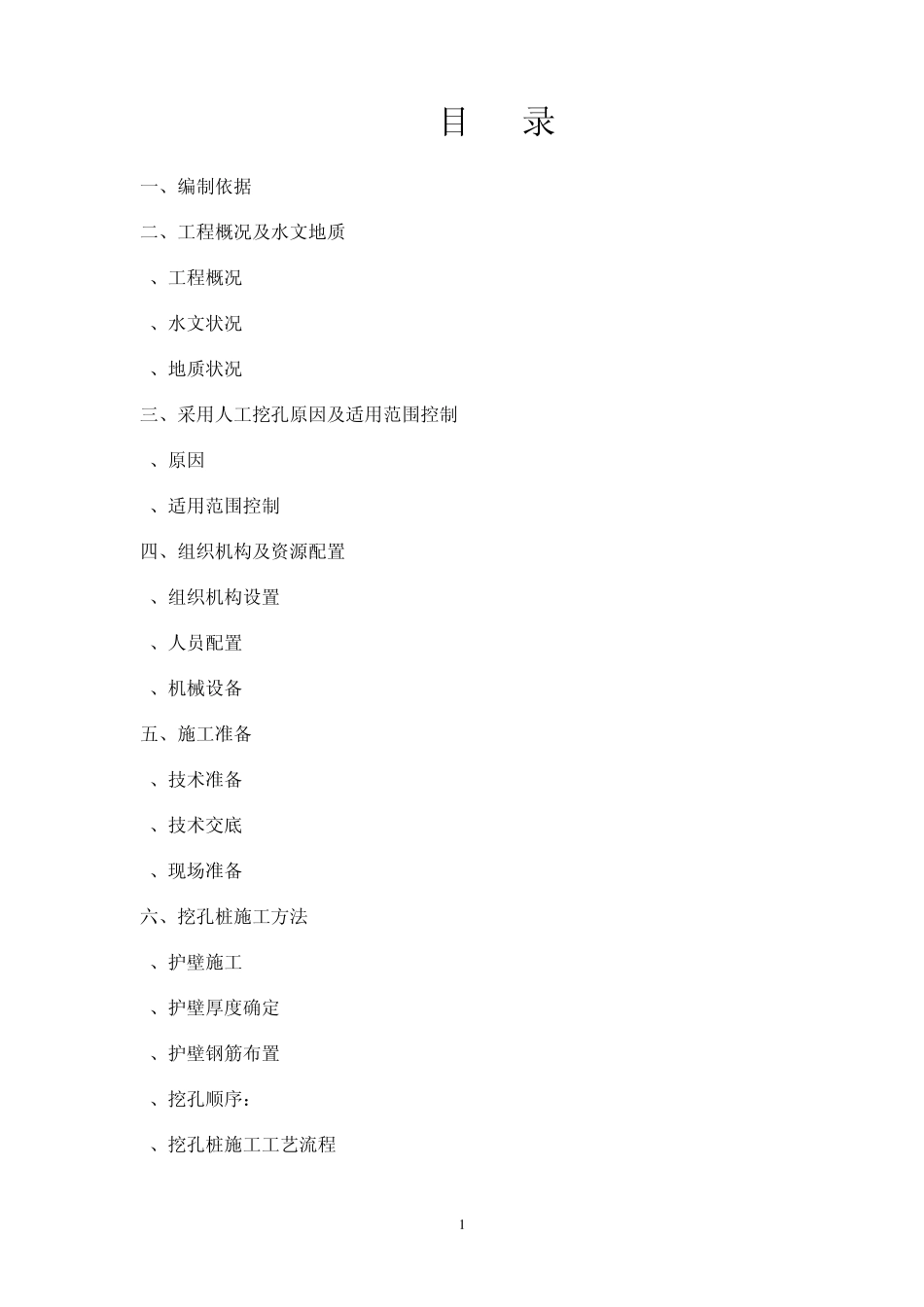 目　录

一、编制依据

二、工程概况及水文地质

、工程概况

、水文状况

、地质状况

三、采用人工挖孔原因及适用范围控制

、原因

、适用范围控制

四、组织机构及资源配置

、组织机构设置

、人员配置

、机械设备

五、施工准备

、技术准备

、技术交底

、现场准备

六、挖孔桩施工方法

、护壁施工

、护壁厚度确定

、护壁钢筋布置

、挖孔顺序：

、挖孔桩施工工艺流程

1